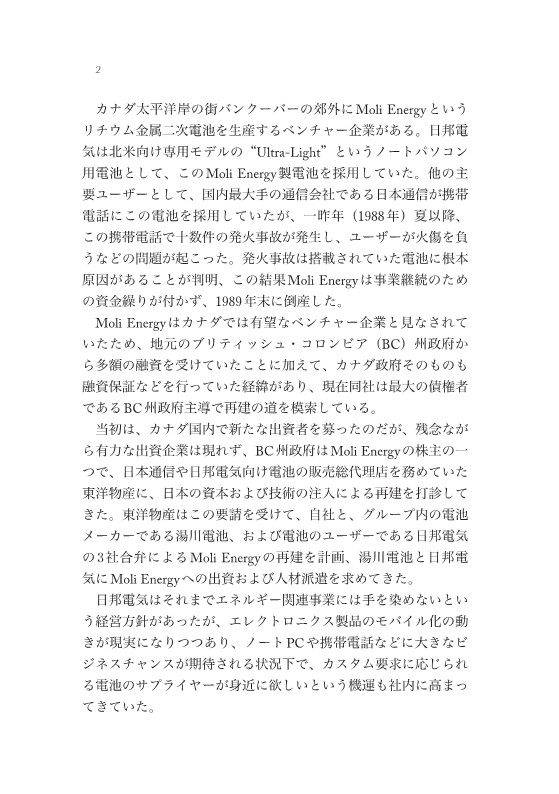 2

カナダ太平洋岸の街バンクーバーの郊外にMoli Energyというリチウム金属二次電池を生産するベンチャー企業がある。日邦電気は北米向け専用モデルの“Ultra-Light”というノートパソコン用電池として、このMoli Energy製電池を採用していた。他の主要ユーザーとして、国内最大手の通信会社である日本通信が携帯電話にこの電池を採用していたが、一昨年（1988年）夏以降、この携帯電話で十数件の発火事故が発生し、ユーザーが火傷を負うなどの問題が起こった。発火事故は搭載されていた電池に根本原因があることが判明、この結果Moli Energyは事業継続のための資金繰りが付かず、1989年末に倒産した。

Moli Energyはカナダでは有望なベンチャー企業と見なされていたため、地元のブリティッシュ・コロンビア（BC）州政府から多額の融資を受けていたことに加えて、カナダ政府そのものも融資保証などを行っていた経緯があり、現在同社は最大の債権者であるBC州政府主導で再建の道を模索している。

当初は、カナダ国内で新たな出資者を募ったのだが、残念ながら有力な出資企業は現れず、BC州政府はMoli Energyの株主の一つで、日本通信や日邦電気向け電池の販売総代理店を務めていた東洋物産に、日本の資本および技術の注入による再建を打診してきた。東洋物産はこの要請を受けて、自社と、グループ内の電池メーカーである湯川電池、および電池のユーザーである日邦電気の3社合弁によるMoli Energyの再建を計画、湯川電池と日邦電気にMoli Energyへの出資および人材派遣を求めてきた。

日邦電気はそれまでエネルギー関連事業には手を染めないという経営方針があったが、エレクトロニクス製品のモバイル化の動きが現実になりつつあり、ノートPCや携帯電話などに大きなビジネスチャンスが期待される状況下で、カスタム要求に応じられる電池のサプライヤーが身近に欲しいという機運も社内に高まってきていた。